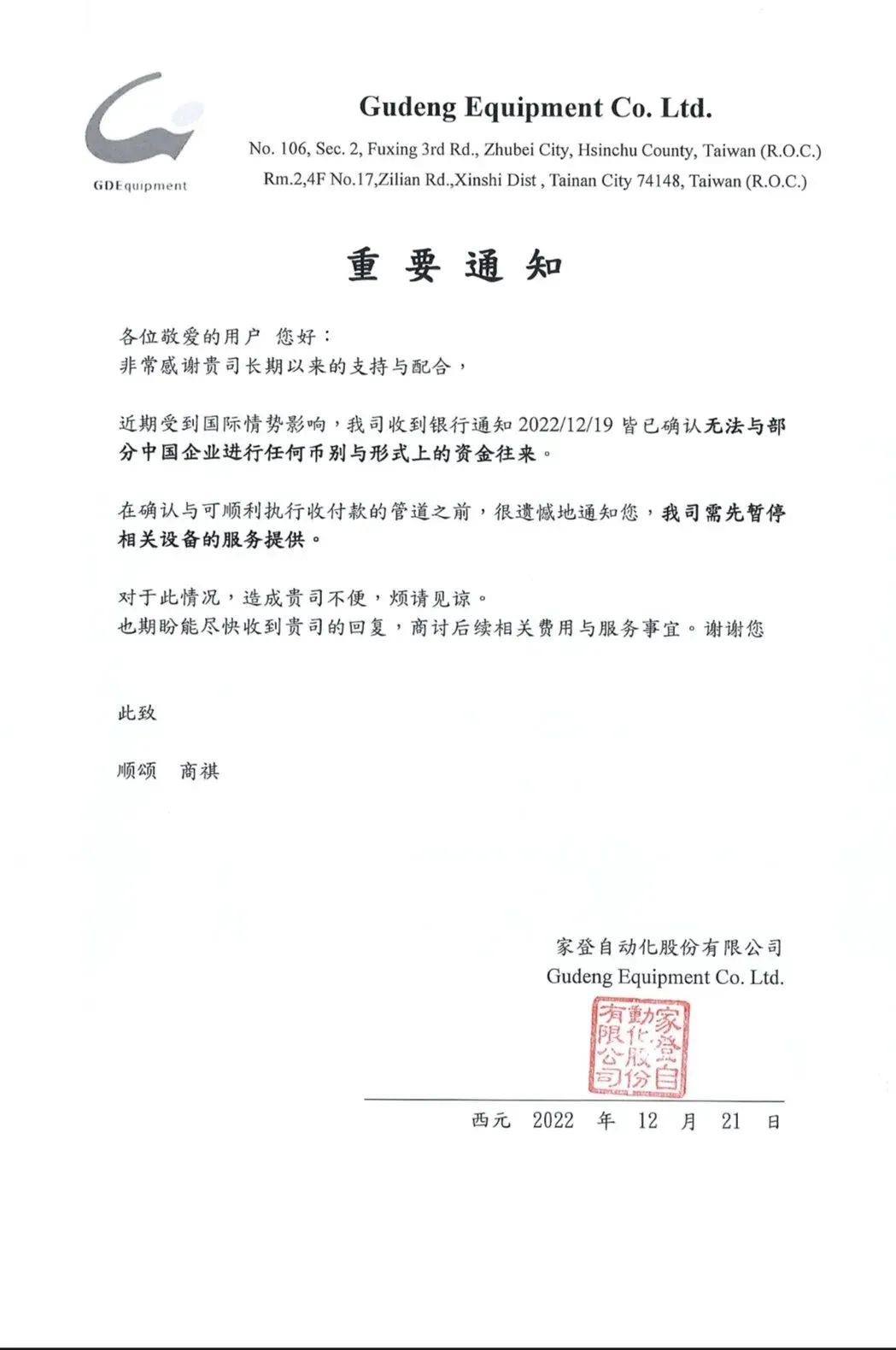 GDEquipment

Gudeng Equipment Co. Ltd.

No. 106, Sec. 2, Fuxing 3rd Rd., Zhubei City, Hsinchu County, Taiwan (R.O.C.)
Rm.2,4F No.17,Zilian Rd.,Xinshi Dist , Tainan City 74148, Taiwan (R.O.C.)

重 要 通 知

各位敬爱的用户 您好：
非常感谢贵司长期以来的支持与配合，

近期受到国际情势影响，我司收到银行通知 2022/12/19 皆已确认无法与部分中国企业进行任何币别与形式上的资金往来。

在确认与可顺利执行收付款的管道之前，很遗憾地通知您，我司需先暂停相关设备的服务提供。

对于此情况，造成贵司不便，烦请见谅。
也期盼能尽快收到贵司的回复，商讨后续相关费用与服务事宜。谢谢您

此致

顺颂 商祺

家登自动化股份有限公司
Gudeng Equipment Co. Ltd.

家登自動化股份有限公司

西元 2022 年 12 月 21 日